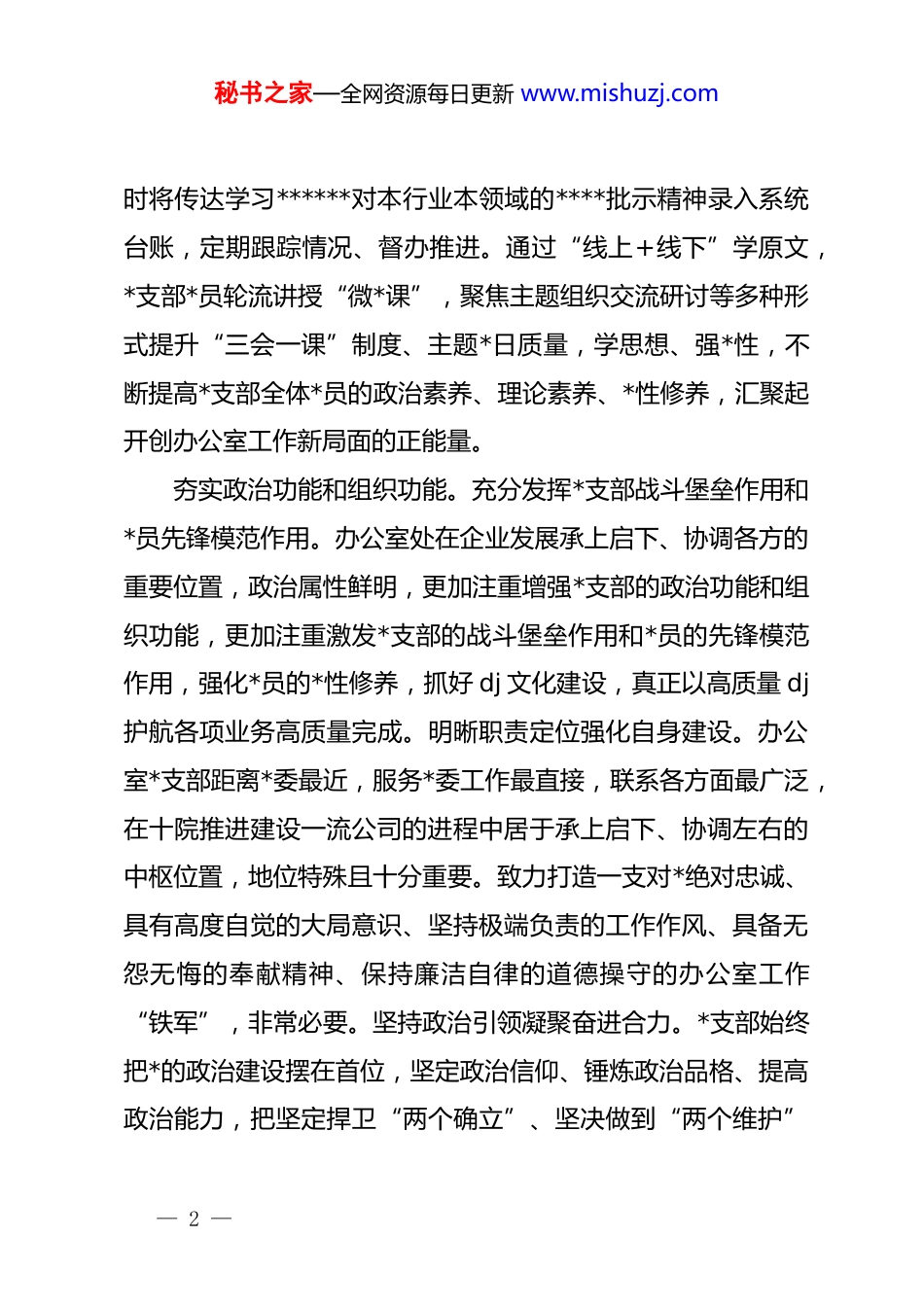 秘书之家—全网资源每日更新 www.mishuzj.com

时将传达学习******对本行业本领域的****批示精神录入系统台账，定期跟踪情况、督办推进。通过“线上＋线下”学原文，*支部*员轮流讲授“微*课”，聚焦主题组织交流研讨等多种形式提升“三会一课”制度、主题*日质量，学思想、强*性，不断提高*支部全体*员的政治素养、理论素养、*性修养，汇聚起开创办公室工作新局面的正能量。

夯实政治功能和组织功能。充分发挥*支部战斗堡垒作用和*员先锋模范作用。办公室处在企业发展承上启下、协调各方的重要位置，政治属性鲜明，更加注重增强*支部的政治功能和组织功能，更加注重激发*支部的战斗堡垒作用和*员的先锋模范作用，强化*员的*性修养，抓好 dj 文化建设，真正以高质量 dj 护航各项业务高质量完成。明晰职责定位强化自身建设。办公室*支部距离*委最近，服务*委工作最直接，联系各方面最广泛，在十院推进建设一流公司的进程中居于承上启下、协调左右的中枢位置，地位特殊且十分重要。致力打造一支对*绝对忠诚、具有高度自觉的大局意识、坚持极端负责的工作作风、具备无怨无悔的奉献精神、保持廉洁自律的道德操守的办公室工作“铁军”，非常必要。坚持政治引领凝聚奋进合力。*支部始终把*的政治建设摆在首位，坚定政治信仰、锤炼政治品格、提高政治能力，把坚定捍卫“两个确立”、坚决做到“两个维护”

— 2 —